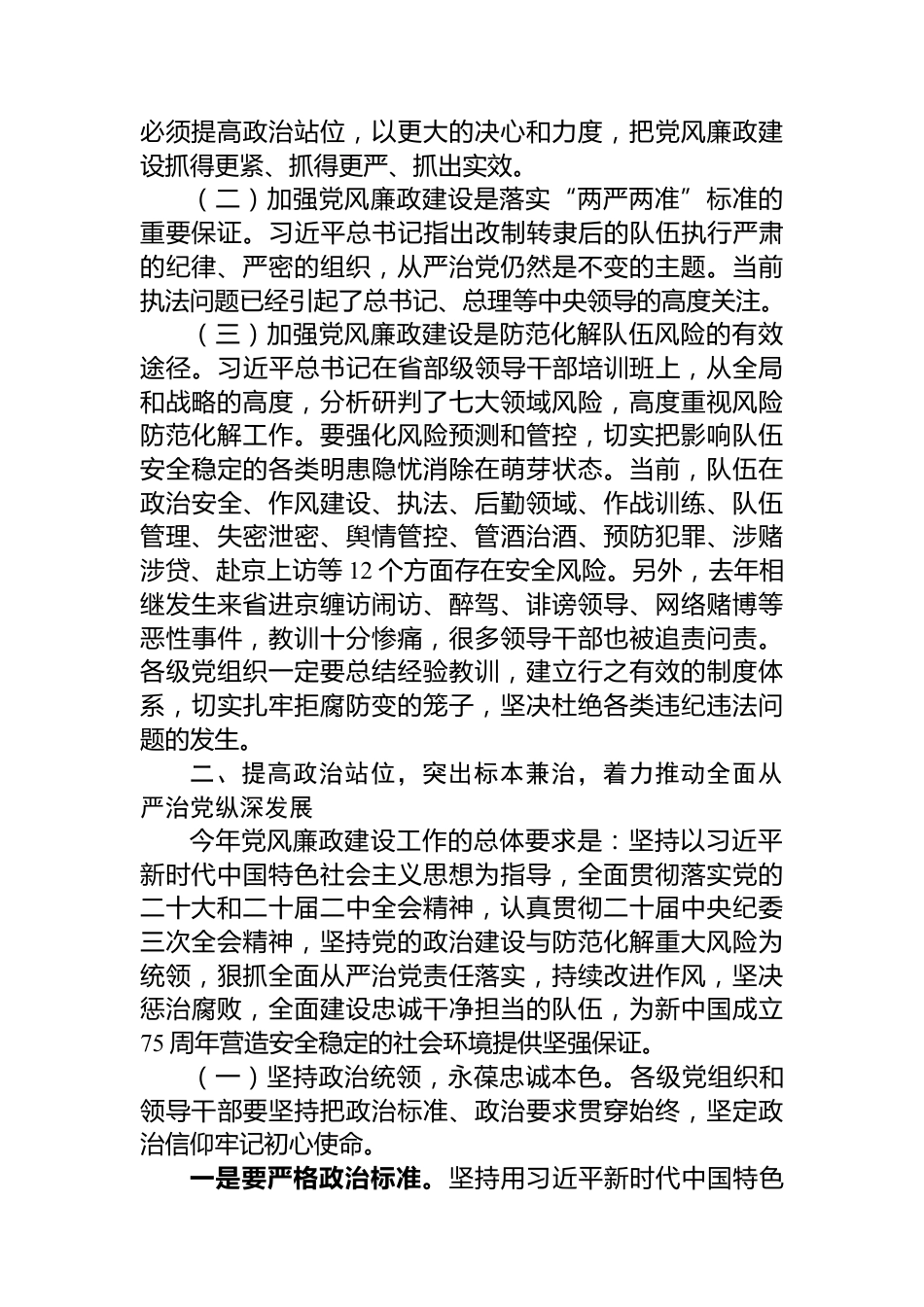 必须提高政治站位，以更大的决心和力度，把党风廉政建设抓得更紧、抓得更严、抓出实效。

（二）加强党风廉政建设是落实“两严两准”标准的重要保证。习近平总书记指出改制转隶后的队伍执行严肃的纪律、严密的组织，从严治党仍然是不变的主题。当前执法问题已经引起了总书记、总理等中央领导的高度关注。

（三）加强党风廉政建设是防范化解队伍风险的有效途径。习近平总书记在省部级领导干部培训班上，从全局和战略的高度，分析研判了七大领域风险，高度重视风险防范化解工作。要强化风险预测和管控，切实把影响队伍安全稳定的各类明患隐忧消除在萌芽状态。当前，队伍在政治安全、作风建设、执法、后勤领域、作战训练、队伍管理、失密泄密、舆情管控、管酒治酒、预防犯罪、涉赌涉贷、赴京上访等 12 个方面存在安全风险。另外，去年相继发生来省进京缠访闹访、醉驾、诽谤领导、网络赌博等恶性事件，教训十分惨痛，很多领导干部也被追责问责。各级党组织一定要总结经验教训，建立行之有效的制度体系，切实扎牢拒腐防变的笼子，坚决杜绝各类违纪违法问题的发生。

二、提高政治站位，突出标本兼治，着力推动全面从严治党纵深发展

今年党风廉政建设工作的总体要求是：坚持以习近平新时代中国特色社会主义思想为指导，全面贯彻落实党的二十大和二十届二中全会精神，认真贯彻二十届中央纪委三次全会精神，坚持党的政治建设与防范化解重大风险为统领，狠抓全面从严治党责任落实，持续改进作风，坚决惩治腐败，全面建设忠诚干净担当的队伍，为新中国成立 75 周年营造安全稳定的社会环境提供坚强保证。

（一）坚持政治统领，永葆忠诚本色。各级党组织和领导干部要坚持把政治标准、政治要求贯穿始终，坚定政治信仰牢记初心使命。

一是要严格政治标准。坚持用习近平新时代中国特色